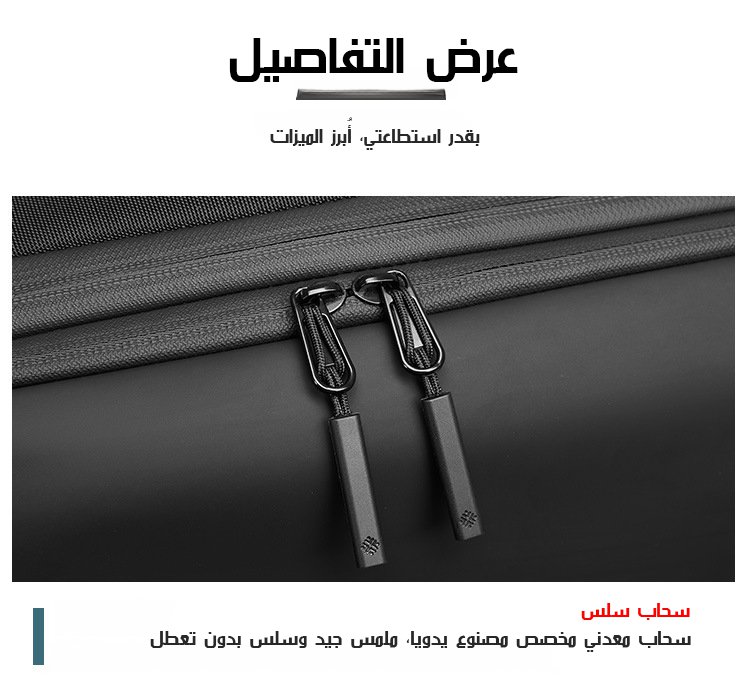 عرض التفاصيل

بقدر استطاعتي، أُبرز الميزات

سحاب سلس

سحاب معدني مخصص مصنوع يدويا، ملمس جيد وسلس بدون تعطل